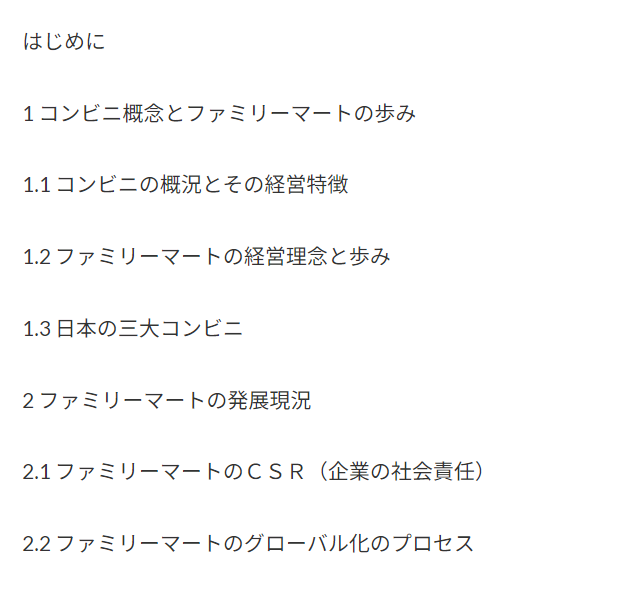 はじめに

1 コンビニ概念とファミリーマートの歩み

1.1 コンビニの概況とその経営特徴

1.2 ファミリーマートの経営理念と歩み

1.3 日本の三大コンビニ

2 ファミリーマートの発展現況

2.1 ファミリーマートのＣＳＲ（企業の社会責任）

2.2 ファミリーマートのグローバル化のプロセス